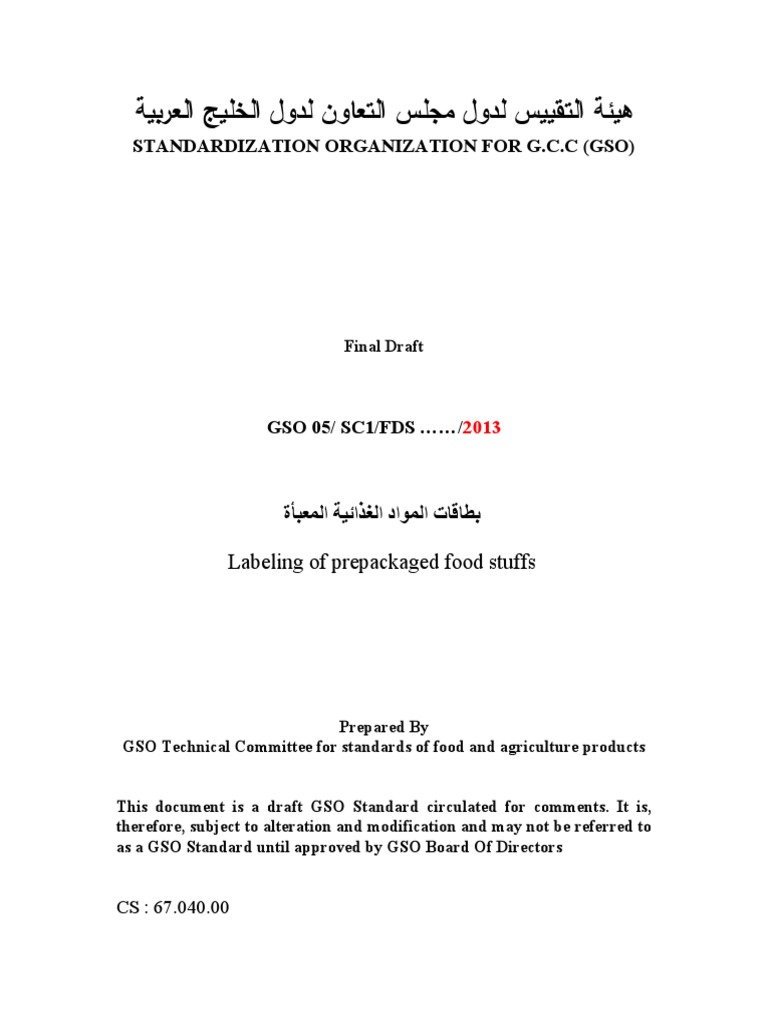 هيئة التقييس لدول مجلس التعاون لدول الخليج العربية
STANDARDIZATION ORGANIZATION FOR G.C.C (GSO)

Final Draft

GSO 05/ SC1/FDS ……/2013

بطاقات المواد الغذائية المعبأة

Labeling of prepackaged food stuffs

Prepared By
GSO Technical Committee for standards of food and agriculture products

This document is a draft GSO Standard circulated for comments. It is, therefore, subject to alteration and modification and may not be referred to as a GSO Standard until approved by GSO Board Of Directors

CS : 67.040.00